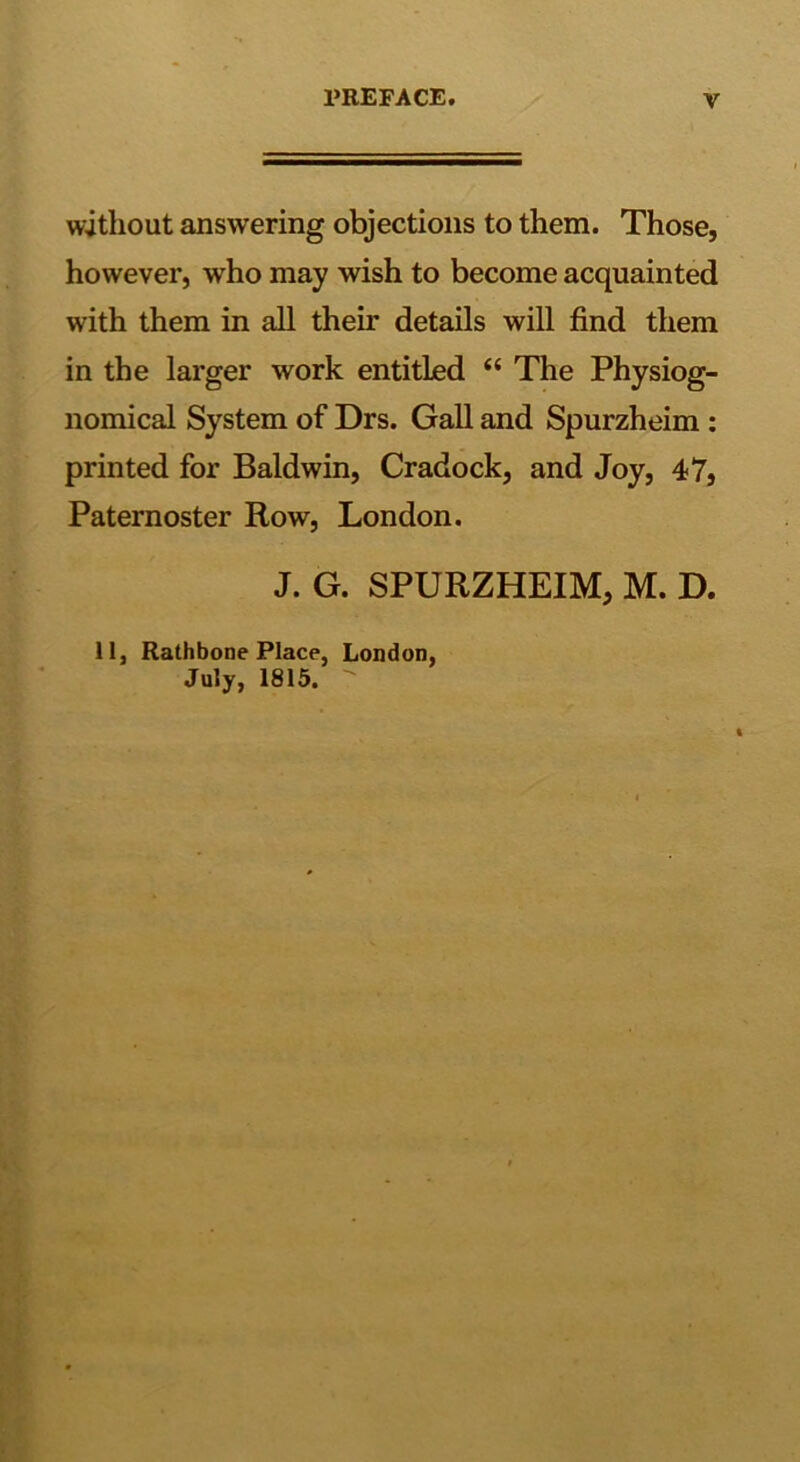 PREFACE. v

without answering objections to them. Those, however, who may wish to become acquainted with them in all their details will find them in the larger work entitled “ The Physiognomical System of Drs. Gall and Spurzheim : printed for Baldwin, Cradock, and Joy, 47, Paternoster Row, London.

J. G. SPURZHEIM, M. D.

11, Rathbone Place, London, July, 1815.